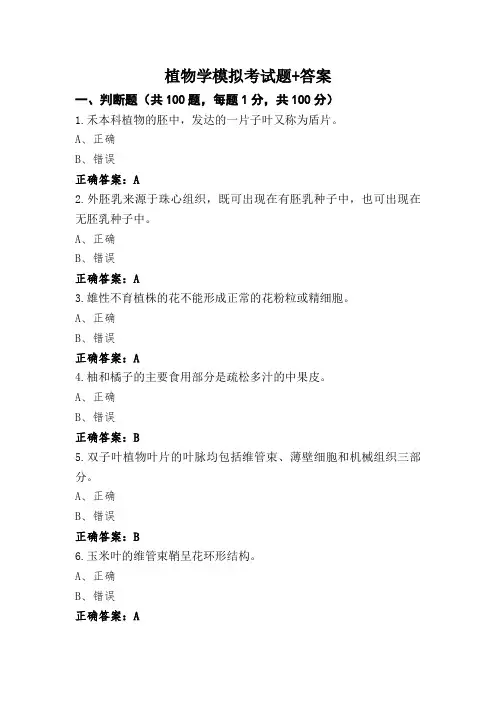 植物学模拟考试题+答案

一、判断题（共 100 题，每题 1 分，共 100 分）

1.禾本科植物的胚中，发达的一片子叶又称为盾片。

A、正确

B、错误

正确答案：A

2.外胚乳来源于珠心组织，既可出现在有胚乳种子中，也可出现在无胚乳种子中。

A、正确

B、错误

正确答案：A

3.雄性不育植株的花不能形成正常的花粉粒或精细胞。

A、正确

B、错误

正确答案：A

4.柚和橘子的主要食用部分是疏松多汁的中果皮。

A、正确

B、错误

正确答案：B

5.双子叶植物叶片的叶脉均包括维管束、薄壁细胞和机械组织三部分。

A、正确

B、错误

正确答案：B

6.玉米叶的维管束鞘呈花环形结构。

A、正确

B、错误

正确答案：A